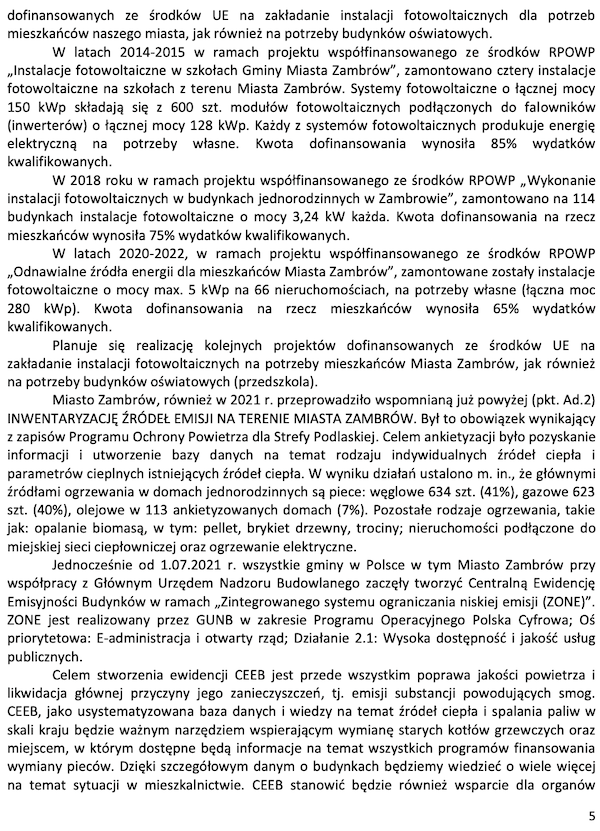 dofinansowanych ze środków UE na zakładanie instalacji fotowoltaicznych dla potrzeb mieszkańców naszego miasta, jak również na potrzeby budynków oświatowych.

W latach 2014-2015 w ramach projektu współfinansowanego ze środków RPOWP „Instalacje fotowoltaiczne w szkołach Gminy Miasta Zambrów", zamontowano cztery instalacje fotowoltaiczne na szkołach z terenu Miasta Zambrów. Systemy fotowoltaiczne o łącznej mocy 150 kWp składają się z 600 szt. modułów fotowoltaicznych podłączonych do falowników (inwerterów) o łącznej mocy 128 kWp. Każdy z systemów fotowoltaicznych produkuje energię elektryczną na potrzeby własne. Kwota dofinansowania wynosiła 85% wydatków kwalifikowanych.

W 2018 roku w ramach projektu współfinansowanego ze środków RPOWP „Wykonanie instalacji fotowoltaicznych w budynkach jednorodzinnych w Zambrowie", zamontowano na 114 budynkach instalacje fotowoltaiczne o mocy 3,24 kW każda. Kwota dofinansowania na rzecz mieszkańców wynosiła 75% wydatków kwalifikowanych.

W latach 2020-2022, w ramach projektu współfinansowanego ze środków RPOWP „Odnawialne źródła energii dla mieszkańców Miasta Zambrów", zamontowane zostały instalacje fotowoltaiczne o mocy max. 5 kWp na 66 nieruchomościach, na potrzeby własne (łączna moc 280 kWp). Kwota dofinansowania na rzecz mieszkańców wynosiła 65% wydatków kwalifikowanych.

Planuje się realizację kolejnych projektów dofinansowanych ze środków UE na zakładanie instalacji fotowoltaicznych na potrzeby mieszkańców Miasta Zambrów, jak również na potrzeby budynków oświatowych (przedszkola).

Miasto Zambrów, również w 2021 r. przeprowadziło wspomnianą już powyżej (pkt. Ad.2) INWENTARYZACJĘ ŹRÓDEŁ EMISJI NA TERENIE MIASTA ZAMBRÓW. Był to obowiązek wynikający z zapisów Programu Ochrony Powietrza dla Strefy Podlaskiej. Celem ankietyzacji było pozyskanie informacji i utworzenie bazy danych na temat rodzaju indywidualnych źródeł ciepła i parametrów cieplnych istniejących źródeł ciepła. W wyniku działań ustalono m. in., że głównymi źródłami ogrzewania w domach jednorodzinnych są piece: węglowe 634 szt. (41%), gazowe 623 szt. (40%), olejowe w 113 ankietyzowanych domach (7%). Pozostałe rodzaje ogrzewania, takie jak: opalanie biomasą, w tym: pellet, brykiet drzewny, trociny; nieruchomości podłączone do miejskiej sieci ciepłowniczej oraz ogrzewanie elektryczne.

Jednocześnie od 1.07.2021 r. wszystkie gminy w Polsce w tym Miasto Zambrów przy współpracy z Głównym Urzędem Nadzoru Budowlanego zaczęły tworzyć Centralną Ewidencję Emisyjności Budynków w ramach „Zintegrowanego systemu ograniczania niskiej emisji (ZONE)". ZONE jest realizowany przez GUNB w zakresie Programu Operacyjnego Polska Cyfrowa; Oś priorytetowa: E-administracja i otwarty rząd; Działanie 2.1: Wysoka dostępność i jakość usług publicznych.

Celem stworzenia ewidencji CEEB jest przede wszystkim poprawa jakości powietrza i likwidacja głównej przyczyny jego zanieczyszczeń, tj. emisji substancji powodujących smog. CEEB, jako usystematyzowana baza danych i wiedzy na temat źródeł ciepła i spalania paliw w skali kraju będzie ważnym narzędziem wspierającym wymianę starych kotłów grzewczych oraz miejscem, w którym dostępne będą informacje na temat wszystkich programów finansowania wymiany pieców. Dzięki szczegółowym danym o budynkach będziemy wiedzieć o wiele więcej na temat sytuacji w mieszkalnictwie. CEEB stanowić będzie również wsparcie dla organów

5